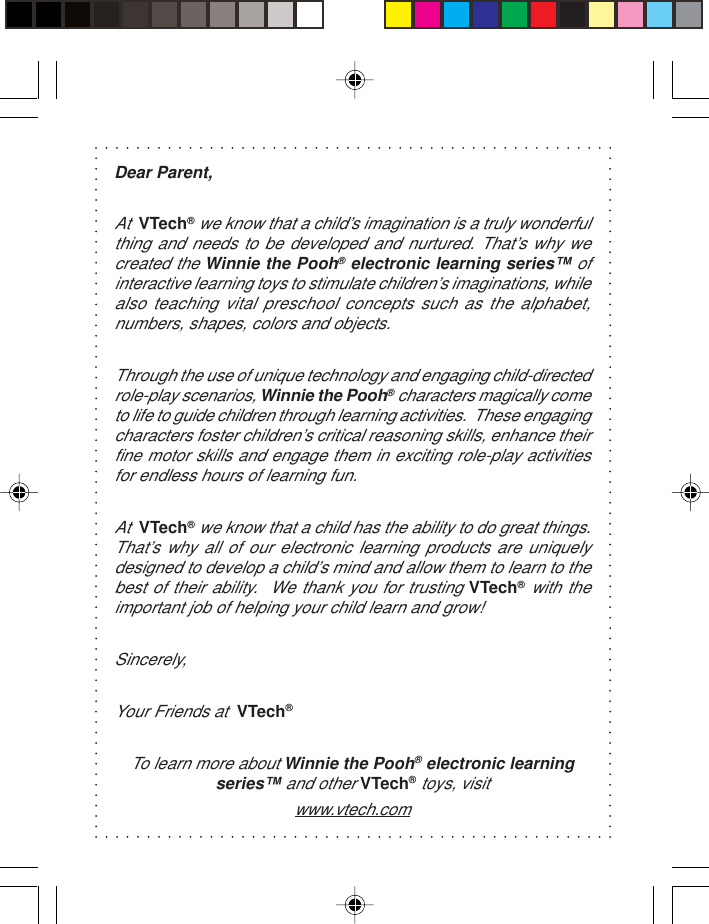 Dear Parent,

At VTech® we know that a child's imagination is a truly wonderful thing and needs to be developed and nurtured. That's why we created the Winnie the Pooh® electronic learning series™ of interactive learning toys to stimulate children's imaginations, while also teaching vital preschool concepts such as the alphabet, numbers, shapes, colors and objects.

Through the use of unique technology and engaging child-directed role-play scenarios, Winnie the Pooh® characters magically come to life to guide children through learning activities. These engaging characters foster children's critical reasoning skills, enhance their fine motor skills and engage them in exciting role-play activities for endless hours of learning fun.

At VTech® we know that a child has the ability to do great things. That's why all of our electronic learning products are uniquely designed to develop a child's mind and allow them to learn to the best of their ability. We thank you for trusting VTech® with the important job of helping your child learn and grow!

Sincerely,

Your Friends at VTech®

To learn more about Winnie the Pooh® electronic learning series™ and other VTech® toys, visit

www.vtech.com